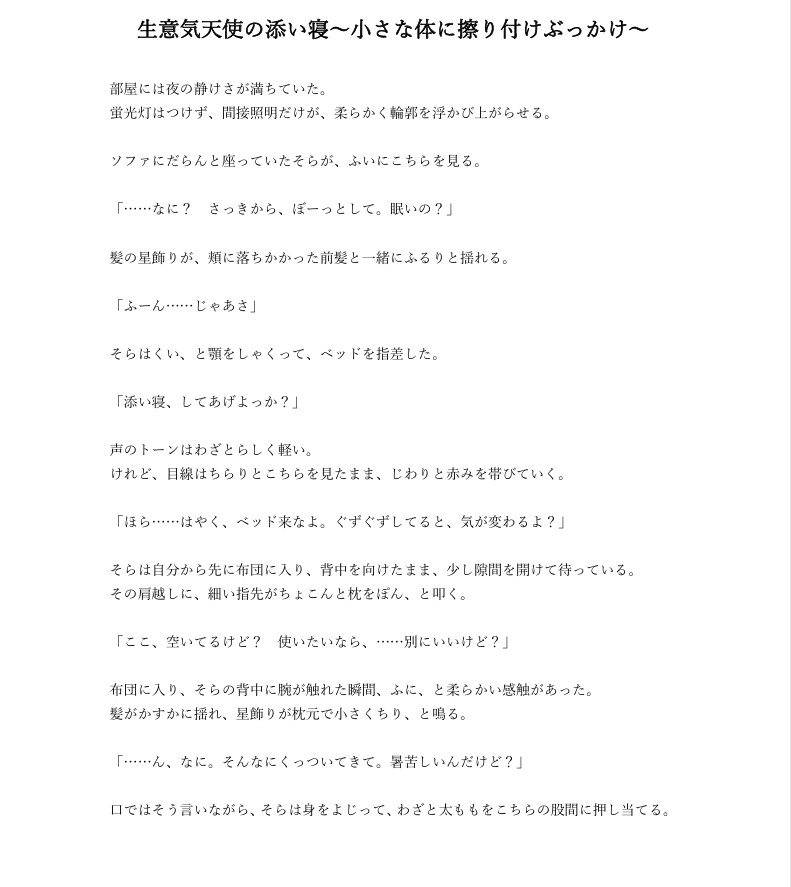 生意気天使の添い寝〜小さな体に擦り付けぶっかけ〜

部屋には夜の静けさが満ちていた。
蛍光灯はつけず、間接照明だけが、柔らかく輪郭を浮かび上がらせる。

ソファにだらんと座っていたそらが、ふいにこちらを見る。

「……なに？　さっきから、ぼーっとして。眠いの？」

髪の星飾りが、頬に落ちかかった前髪と一緒にふるりと揺れる。

「ふーん……じゃあさ」

そらはくい、と顎をしゃくって、ベッドを指差した。

「添い寝、してあげよっか？」

声のトーンはわざとらしく軽い。
けれど、目線はちらりとこちらを見たまま、じわりと赤みを帯びていく。

「ほら……はやく、ベッド来なよ。ぐずぐずしてると、気が変わるよ？」

そらは自分から先に布団に入り、背中を向けたまま、少し隙間を開けて待っている。
その肩越しに、細い指先がちょこんと枕をぽん、と叩く。

「ここ、空いてるけど？　使いたいなら、……別にいいけど？」

布団に入り、そらの背中に腕が触れた瞬間、ふに、と柔らかい感触があった。
髪がかすかに揺れ、星飾りが枕元で小さくちり、と鳴る。

「……ん、なに。そんなにくっついてきて。暑苦しいんだけど？」

口ではそう言いながら、そらは身をよじって、わざと太ももをこちらの股間に押し当てる。